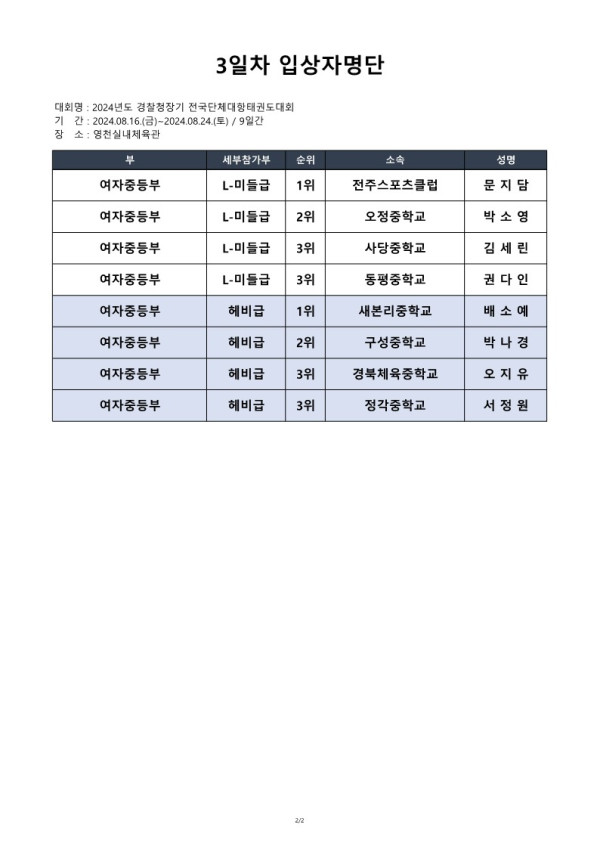 3일차 입상자명단

대회명 : 2024년도 경찰청장기 전국단체대항태권도대회
기 간 : 2024.08.16.(금)~2024.08.24.(토) / 9일간
장 소 : 영천실내체육관

| 부 | 세부참가부 | 순위 | 소속 | 성명 |
|---|---|---|---|---|
| 여자중등부 | L-미들급 | 1위 | 전주스포츠클럽 | 문 지 담 |
| 여자중등부 | L-미들급 | 2위 | 오정중학교 | 박 소 영 |
| 여자중등부 | L-미들급 | 3위 | 사당중학교 | 김 세 린 |
| 여자중등부 | L-미들급 | 3위 | 동평중학교 | 권 다 인 |
| 여자중등부 | 헤비급 | 1위 | 새본리중학교 | 배 소 예 |
| 여자중등부 | 헤비급 | 2위 | 구성중학교 | 박 나 경 |
| 여자중등부 | 헤비급 | 3위 | 경북체육중학교 | 오 지 유 |
| 여자중등부 | 헤비급 | 3위 | 정각중학교 | 서 정 원 |

2/2